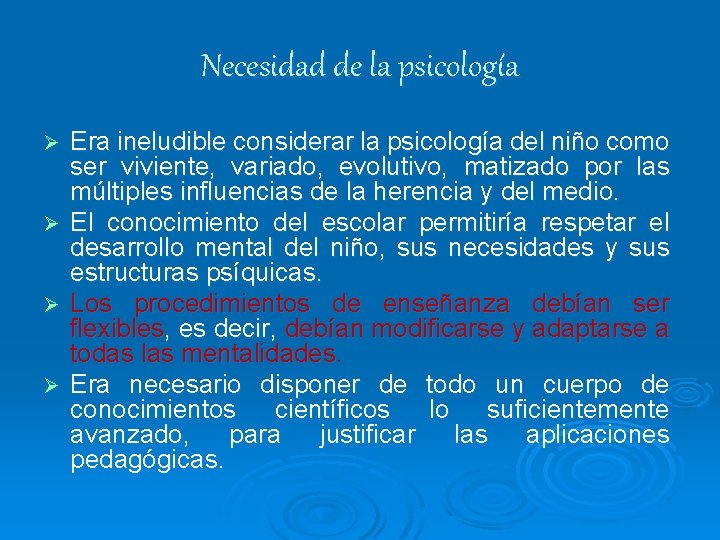 Necesidad de la psicología

➢ Era ineludible considerar la psicología del niño como ser viviente, variado, evolutivo, matizado por las múltiples influencias de la herencia y del medio.

➢ El conocimiento del escolar permitiría respetar el desarrollo mental del niño, sus necesidades y sus estructuras psíquicas.

➢ Los procedimientos de enseñanza debían ser flexibles, es decir, debían modificarse y adaptarse a todas las mentalidades.

➢ Era necesario disponer de todo un cuerpo de conocimientos científicos lo suficientemente avanzado, para justificar las aplicaciones pedagógicas.